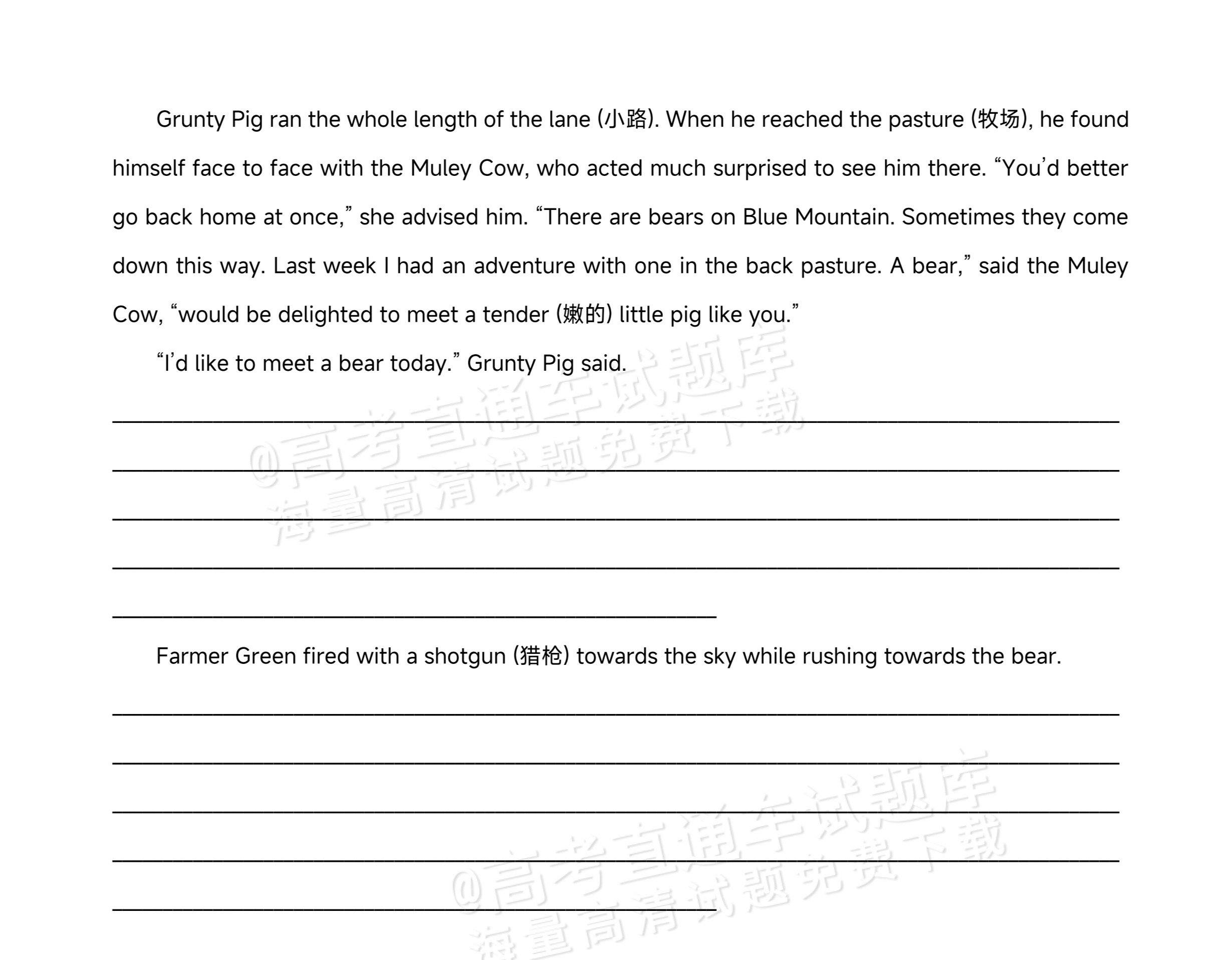 Grunty Pig ran the whole length of the lane (小路). When he reached the pasture (牧场), he found himself face to face with the Muley Cow, who acted much surprised to see him there. "You'd better go back home at once," she advised him. "There are bears on Blue Mountain. Sometimes they come down this way. Last week I had an adventure with one in the back pasture. A bear," said the Muley Cow, "would be delighted to meet a tender (嫩的) little pig like you."

"I'd like to meet a bear today." Grunty Pig said.

____
____
____
____
____

Farmer Green fired with a shotgun (猎枪) towards the sky while rushing towards the bear.

____
____
____
____
____

@高考直通车试题库
海量高清试题免费下载